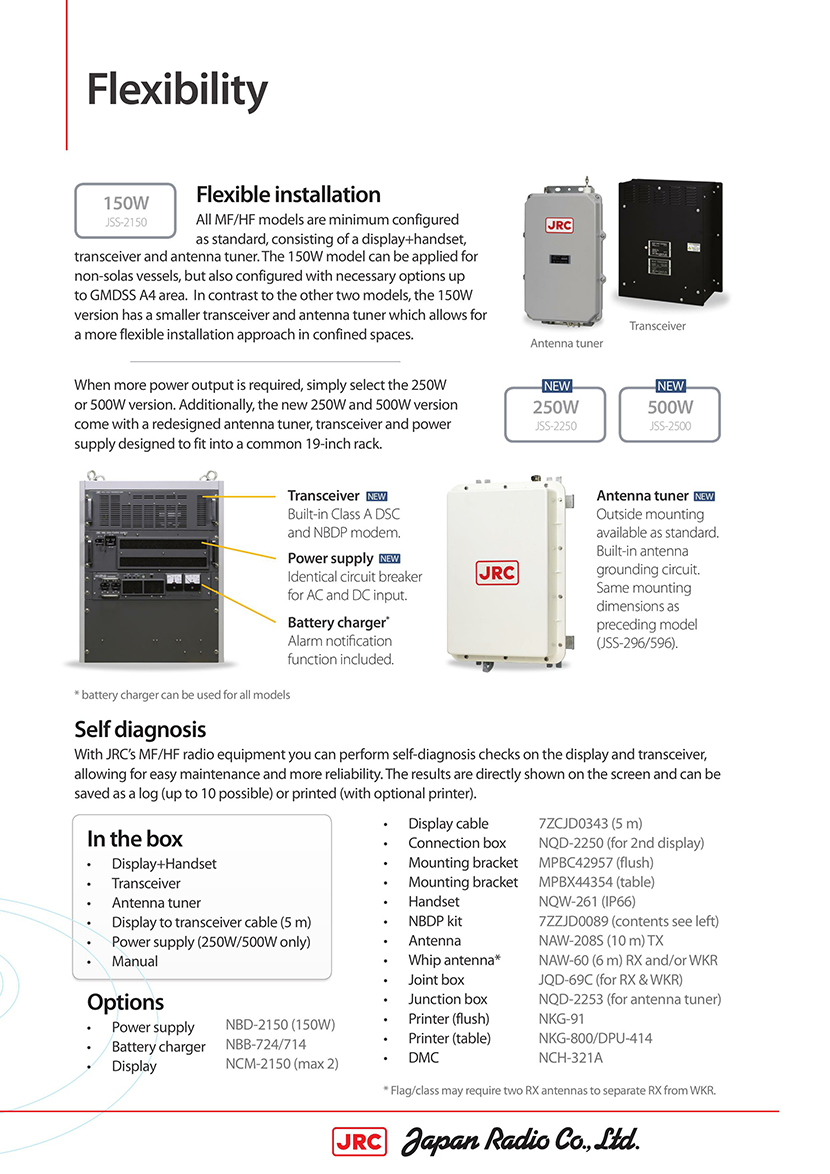 Flexibility

150W
JSS-2150

Flexible installation
All MF/HF models are minimum configured as standard, consisting of a display+handset, transceiver and antenna tuner. The 150W model can be applied for non-solas vessels, but also configured with necessary options up to GMDSS A4 area. In contrast to the other two models, the 150W version has a smaller transceiver and antenna tuner which allows for a more flexible installation approach in confined spaces.

JRC

Antenna tuner

Transceiver

When more power output is required, simply select the 250W or 500W version. Additionally, the new 250W and 500W version come with a redesigned antenna tuner, transceiver and power supply designed to fit into a common 19-inch rack.

NEW
250W
JSS-2250

NEW
500W
JSS-2500

Transceiver NEW
Built-in Class A DSC and NBDP modem.

Power supply NEW
Identical circuit breaker for AC and DC input.

Battery charger*
Alarm notification function included.

JRC

Antenna tuner NEW
Outside mounting available as standard. Built-in antenna grounding circuit. Same mounting dimensions as preceding model (JSS-296/596).

* battery charger can be used for all models

Self diagnosis
With JRC's MF/HF radio equipment you can perform self-diagnosis checks on the display and transceiver, allowing for easy maintenance and more reliability. The results are directly shown on the screen and can be saved as a log (up to 10 possible) or printed (with optional printer).

In the box
• Display+Handset
• Transceiver
• Antenna tuner
• Display to transceiver cable (5 m)
• Power supply (250W/500W only)
• Manual

Options
• Power supply NBD-2150 (150W)
• Battery charger NBB-724/714
• Display NCM-2150 (max 2)

• Display cable 7ZCJD0343 (5 m)
• Connection box NQD-2250 (for 2nd display)
• Mounting bracket MPBC42957 (flush)
• Mounting bracket MPBX44354 (table)
• Handset NQW-261 (IP66)
• NBDP kit 7ZZJD0089 (contents see left)
• Antenna NAW-208S (10 m) TX
• Whip antenna* NAW-60 (6 m) RX and/or WKR
• Joint box JQD-69C (for RX & WKR)
• Junction box NQD-2253 (for antenna tuner)
• Printer (flush) NKG-91
• Printer (table) NKG-800/DPU-414
• DMC NCH-321A

* Flag/class may require two RX antennas to separate RX from WKR.

JRC Japan Radio Co., Ltd.